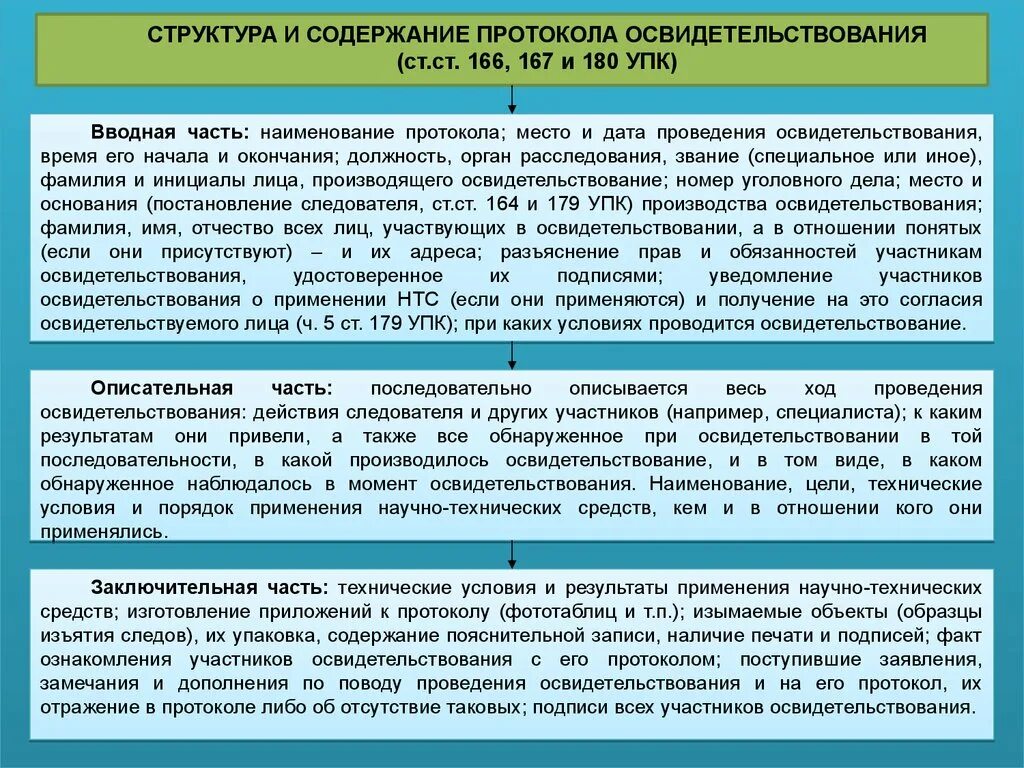 СТРУКТУРА И СОДЕРЖАНИЕ ПРОТОКОЛА ОСВИДЕТЕЛЬСТВОВАНИЯ
(ст.ст. 166, 167 и 180 УПК)

Вводная часть: наименование протокола; место и дата проведения освидетельствования, время его начала и окончания; должность, орган расследования, звание (специальное или иное), фамилия и инициалы лица, производящего освидетельствование; номер уголовного дела; место и основания (постановление следователя, ст.ст. 164 и 179 УПК) производства освидетельствования; фамилия, имя, отчество всех лиц, участвующих в освидетельствовании, а в отношении понятых (если они присутствуют) – и их адреса; разъяснение прав и обязанностей участникам освидетельствования, удостоверенное их подписями; уведомление участников освидетельствования о применении НТС (если они применяются) и получение на это согласия освидетельствуемого лица (ч. 5 ст. 179 УПК); при каких условиях проводится освидетельствование.

Описательная часть: последовательно описывается весь ход проведения освидетельствования: действия следователя и других участников (например, специалиста); к каким результатам они привели, а также все обнаруженное при освидетельствовании в той последовательности, в какой производилось освидетельствование, и в том виде, в каком обнаруженное наблюдалось в момент освидетельствования. Наименование, цели, технические условия и порядок применения научно-технических средств, кем и в отношении кого они применялись.

Заключительная часть: технические условия и результаты применения научно-технических средств; изготовление приложений к протоколу (фототаблиц и т.п.); изымаемые объекты (образцы изъятия следов), их упаковка, содержание пояснительной записи, наличие печати и подписей; факт ознакомления участников освидетельствования с его протоколом; поступившие заявления, замечания и дополнения по поводу проведения освидетельствования и на его протокол, их отражение в протоколе либо об отсутствие таковых; подписи всех участников освидетельствования.